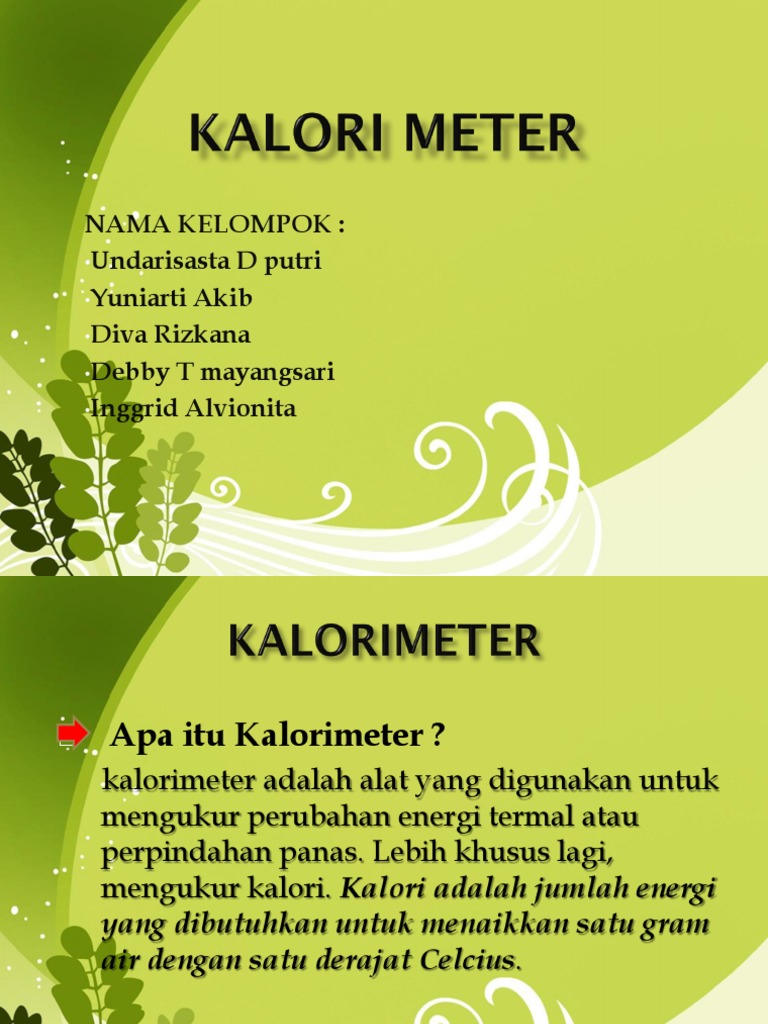 KALORI METER

NAMA KELOMPOK :
Undarisasta D putri
Yuniarti Akib
Diva Rizkana
Debby T mayangsari
Inggrid Alvionita

KALORIMETER

Apa itu Kalorimeter ?

kalorimeter adalah alat yang digunakan untuk mengukur perubahan energi termal atau perpindahan panas. Lebih khusus lagi, mengukur kalori. Kalori adalah jumlah energi yang dibutuhkan untuk menaikkan satu gram air dengan satu derajat Celcius.